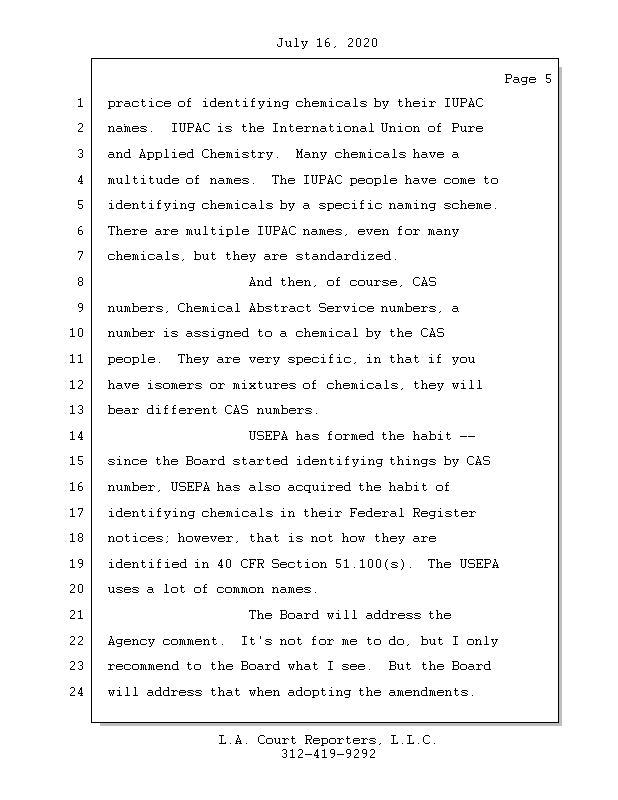 July 16, 2020

Page 5

1 practice of identifying chemicals by their IUPAC
2 names. IUPAC is the International Union of Pure
3 and Applied Chemistry. Many chemicals have a
4 multitude of names. The IUPAC people have come to
5 identifying chemicals by a specific naming scheme.
6 There are multiple IUPAC names, even for many
7 chemicals, but they are standardized.
8 And then, of course, CAS
9 numbers, Chemical Abstract Service numbers, a
10 number is assigned to a chemical by the CAS
11 people. They are very specific, in that if you
12 have isomers or mixtures of chemicals, they will
13 bear different CAS numbers.
14 USEPA has formed the habit --
15 since the Board started identifying things by CAS
16 number, USEPA has also acquired the habit of
17 identifying chemicals in their Federal Register
18 notices; however, that is not how they are
19 identified in 40 CFR Section 51.100(s). The USEPA
20 uses a lot of common names.
21 The Board will address the
22 Agency comment. It's not for me to do, but I only
23 recommend to the Board what I see. But the Board
24 will address that when adopting the amendments.

L.A. Court Reporters, L.L.C.
312-419-9292